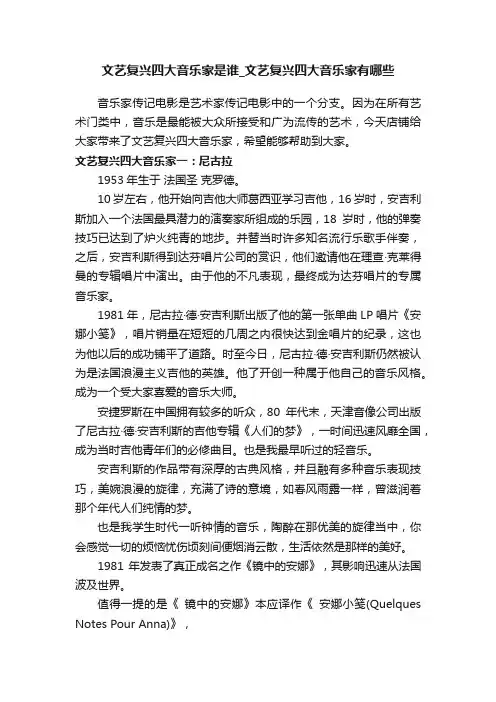 文艺复兴四大音乐家是谁_文艺复兴四大音乐家有哪些

音乐家传记电影是艺术家传记电影中的一个分支。因为在所有艺术门类中，音乐是最能被大众所接受和广为流传的艺术，今天店铺给大家带来了文艺复兴四大音乐家，希望能够帮助到大家。

文艺复兴四大音乐家一：尼古拉

1953 年生于 法国圣 克罗德。

10 岁左右，他开始向吉他大师葛西亚学习吉他，16 岁时，安吉利斯加入一个法国最具潜力的演奏家所组成的乐园，18 岁时，他的弹奏技巧已达到了炉火纯青的地步。并替当时许多知名流行乐歌手伴奏，之后，安吉利斯得到达芬唱片公司的赏识，他们邀请他在理查·克莱得曼的专辑唱片中演出。由于他的不凡表现，最终成为达芬唱片的专属音乐家。

1981 年，尼古拉·德·安吉利斯出版了他的第一张单曲 LP 唱片《安娜小笺》，唱片销量在短短的几周之内很快达到金唱片的纪录，这也为他以后的成功铺平了道路。时至今日，尼古拉·德·安吉利斯仍然被认为是法国浪漫主义吉他的英雄。他了开创一种属于他自己的音乐风格。成为一个受大家喜爱的音乐大师。

安捷罗斯在中国拥有较多的听众，80 年代末，天津音像公司出版了尼古拉·德·安吉利斯的吉他专辑《人们的梦》，一时间迅速风靡全国，成为当时吉他青年们的必修曲目。也是我最早听过的轻音乐。

安吉利斯的作品带有深厚的古典风格，并且融有多种音乐表现技巧，美婉浪漫的旋律，充满了诗的意境，如春风雨露一样，曾滋润着那个年代人们纯情的梦。

也是我学生时代一听钟情的音乐，陶醉在那优美的旋律当中，你会感觉一切的烦恼忧伤顷刻间便烟消云散，生活依然是那样的美好。

1981 年发表了真正成名之作《镜中的安娜》，其影响迅速从法国波及世界。

值得一提的是《 镜中的安娜》本应译作《 安娜小笺(Quelques Notes Pour Anna)》，